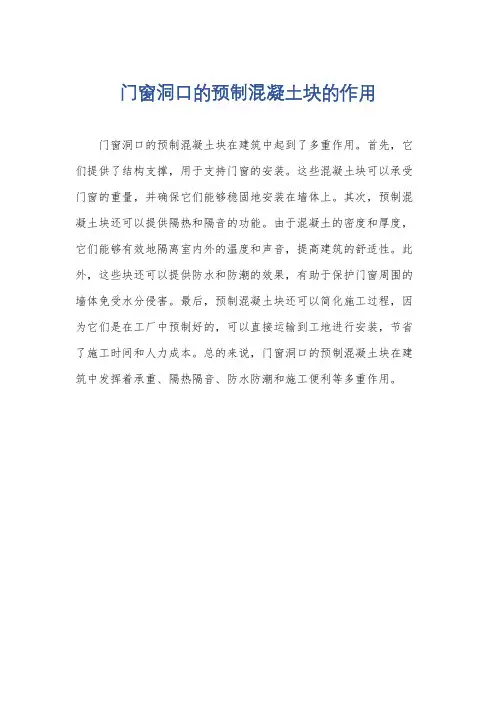 门窗洞口的预制混凝土块的作用

门窗洞口的预制混凝土块在建筑中起到了多重作用。首先，它们提供了结构支撑，用于支持门窗的安装。这些混凝土块可以承受门窗的重量，并确保它们能够稳固地安装在墙体上。其次，预制混凝土块还可以提供隔热和隔音的功能。由于混凝土的密度和厚度，它们能够有效地隔离室内外的温度和声音，提高建筑的舒适性。此外，这些块还可以提供防水和防潮的效果，有助于保护门窗周围的墙体免受水分侵害。最后，预制混凝土块还可以简化施工过程，因为它们是在工厂中预制好的，可以直接运输到工地进行安装，节省了施工时间和人力成本。总的来说，门窗洞口的预制混凝土块在建筑中发挥着承重、隔热隔音、防水防潮和施工便利等多重作用。